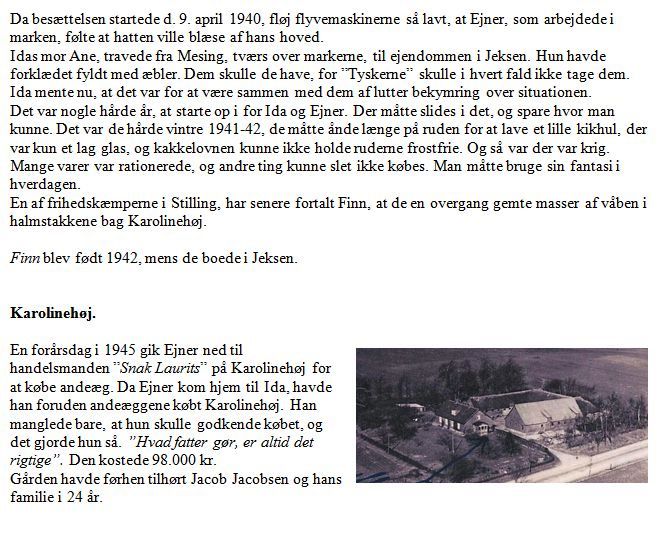 Da besættelsen startede d. 9. april 1940, fløj flyvemaskinerne så lavt, at Ejner, som arbejdede i marken, følte at hatten ville blæse af hans hoved.
Idas mor Ane, travede fra Mesing, tværs over markerne, til ejendommen i Jeksen. Hun havde forklædet fyldt med æbler. Dem skulle de have, for "Tyskerne" skulle i hvert fald ikke tage dem. Ida mente nu, at det var for at være sammen med dem af lutter bekymring over situationen.
Det var nogle hårde år, at starte op i for Ida og Ejner. Der måtte slides i det, og spare hvor man kunne. Det var de hårde vintre 1941-42, de måtte ånde længe på ruden for at lave et lille kikhul, der var kun et lag glas, og kakkelovnen kunne ikke holde ruderne frostfrie. Og så var der var krig. Mange varer var rationerede, og andre ting kunne slet ikke købes. Man måtte bruge sin fantasi i hverdagen.
En af frihedskæmperne i Stilling, har senere fortalt Finn, at de en overgang gemte masser af våben i halmstakkene bag Karolinehøj.

Finn blev født 1942, mens de boede i Jeksen.

Karolinehøj.

En forårsdag i 1945 gik Ejner ned til handelsmanden "Snak Laurits" på Karolinehøj for at købe andeæg. Da Ejner kom hjem til Ida, havde han foruden andeæggene købt Karolinehøj. Han manglede bare, at hun skulle godkende købet, og det gjorde hun så. "Hvad fatter gør, er altid det rigtige". Den kostede 98.000 kr.
Gården havde førhen tilhørt Jacob Jacobsen og hans familie i 24 år.